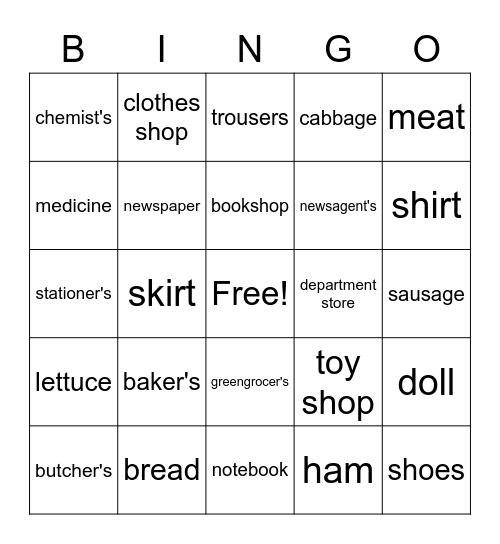 | B | I | N | G | O |
|---|---|---|---|---|
| chemist's | clothes shop | trousers | cabbage | meat |
| medicine | newspaper | bookshop | newsagent's | shirt |
| stationer's | skirt | Free! | department store | sausage |
| lettuce | baker's | greengrocer's | toy shop | doll |
| butcher's | bread | notebook | ham | shoes |